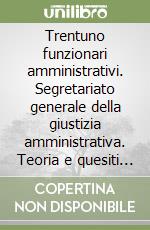 unilibro

Trentuno funzionari amministrativi. Segretariato generale della giustizia amministrativa. Teoria e quesiti...

COPERTINA NON DISPONIBILE